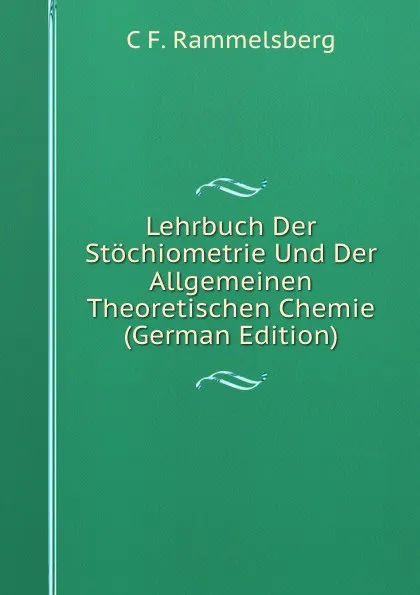 C F. Rammelsberg

Lehrbuch Der Stöchiometrie Und Der Allgemeinen Theoretischen Chemie (German Edition)